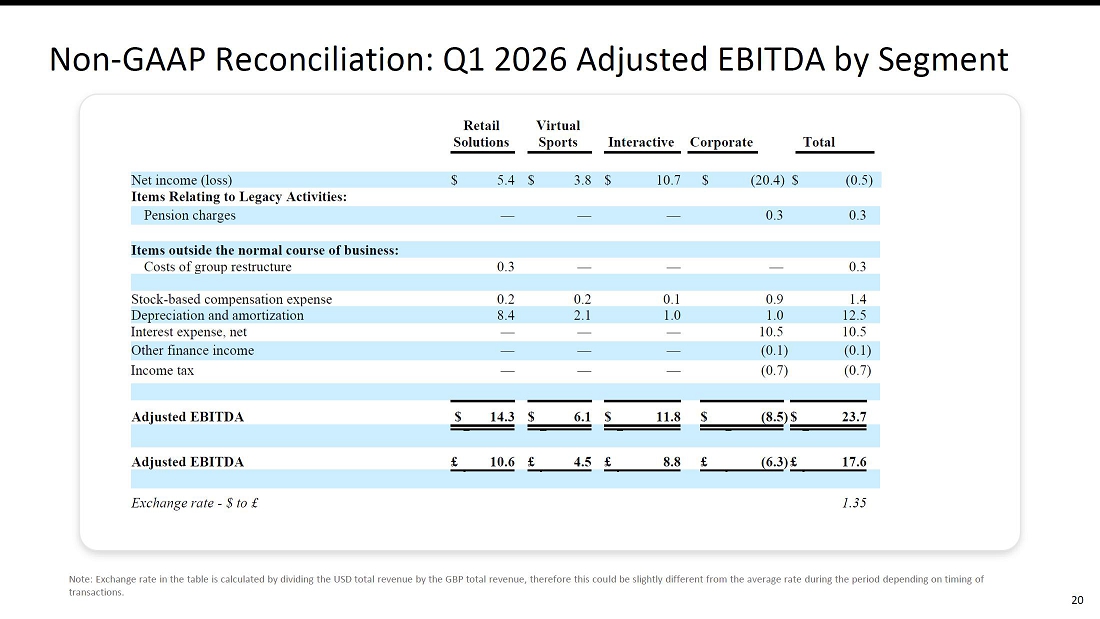 Non-GAAP Reconciliation: Q1 2026 Adjusted EBITDA by Segment

| | Retail Solutions | Virtual Sports | Interactive | Corporate | Total |
|---|---|---|---|---|---|
| Net income (loss) | \$ 5.4 | \$ 3.8 | \$ 10.7 | \$ (20.4) | \$ (0.5) |
| **Items Relating to Legacy Activities:** | | | | | |
| Pension charges | — | — | — | 0.3 | 0.3 |
| **Items outside the normal course of business:** | | | | | |
| Costs of group restructure | 0.3 | — | — | — | 0.3 |
| Stock-based compensation expense | 0.2 | 0.2 | 0.1 | 0.9 | 1.4 |
| Depreciation and amortization | 8.4 | 2.1 | 1.0 | 1.0 | 12.5 |
| Interest expense, net | — | — | — | 10.5 | 10.5 |
| Other finance income | — | — | — | (0.1) | (0.1) |
| Income tax | — | — | — | (0.7) | (0.7) |
| **Adjusted EBITDA** | **\$ 14.3** | **\$ 6.1** | **\$ 11.8** | **\$ (8.5)** | **\$ 23.7** |
| **Adjusted EBITDA** | **£ 10.6** | **£ 4.5** | **£ 8.8** | **£ (6.3)** | **£ 17.6** |
| *Exchange rate - \$ to £* | | | | | *1.35* |

Note: Exchange rate in the table is calculated by dividing the USD total revenue by the GBP total revenue, therefore this could be slightly different from the average rate during the period depending on timing of transactions.

20